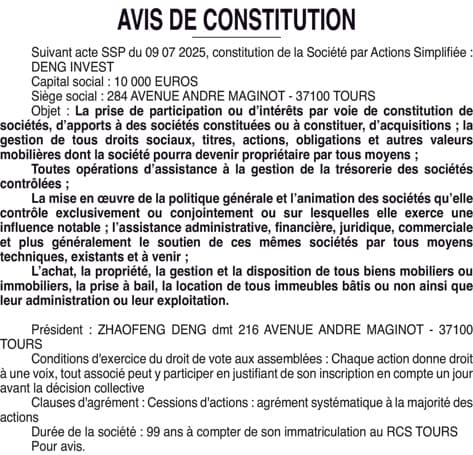 AVIS DE CONSTITUTION

Suivant acte SSP du 09 07 2025, constitution de la Société par Actions Simplifiée : DENG INVEST

Capital social : 10 000 EUROS

Siège social : 284 AVENUE ANDRE MAGINOT - 37100 TOURS

Objet : La prise de participation ou d'intérêts par voie de constitution de sociétés, d'apports à des sociétés constituées ou à constituer, d'acquisitions ; la gestion de tous droits sociaux, titres, actions, obligations et autres valeurs mobilières dont la société pourra devenir propriétaire par tous moyens ;

Toutes opérations d'assistance à la gestion de la trésorerie des sociétés contrôlées ;

La mise en œuvre de la politique générale et l'animation des sociétés qu'elle contrôle exclusivement ou conjointement ou sur lesquelles elle exerce une influence notable ; l'assistance administrative, financière, juridique, commerciale et plus généralement le soutien de ces mêmes sociétés par tous moyens techniques, existants et à venir ;

L'achat, la propriété, la gestion et la disposition de tous biens mobiliers ou immobiliers, la prise à bail, la location de tous immeubles bâtis ou non ainsi que leur administration ou leur exploitation.

Président : ZHAOFENG DENG dmt 216 AVENUE ANDRE MAGINOT - 37100 TOURS

Conditions d'exercice du droit de vote aux assemblées : Chaque action donne droit à une voix, tout associé peut y participer en justifiant de son inscription en compte un jour avant la décision collective

Clauses d'agrément : Cessions d'actions : agrément systématique à la majorité des actions

Durée de la société : 99 ans à compter de son immatriculation au RCS TOURS

Pour avis.